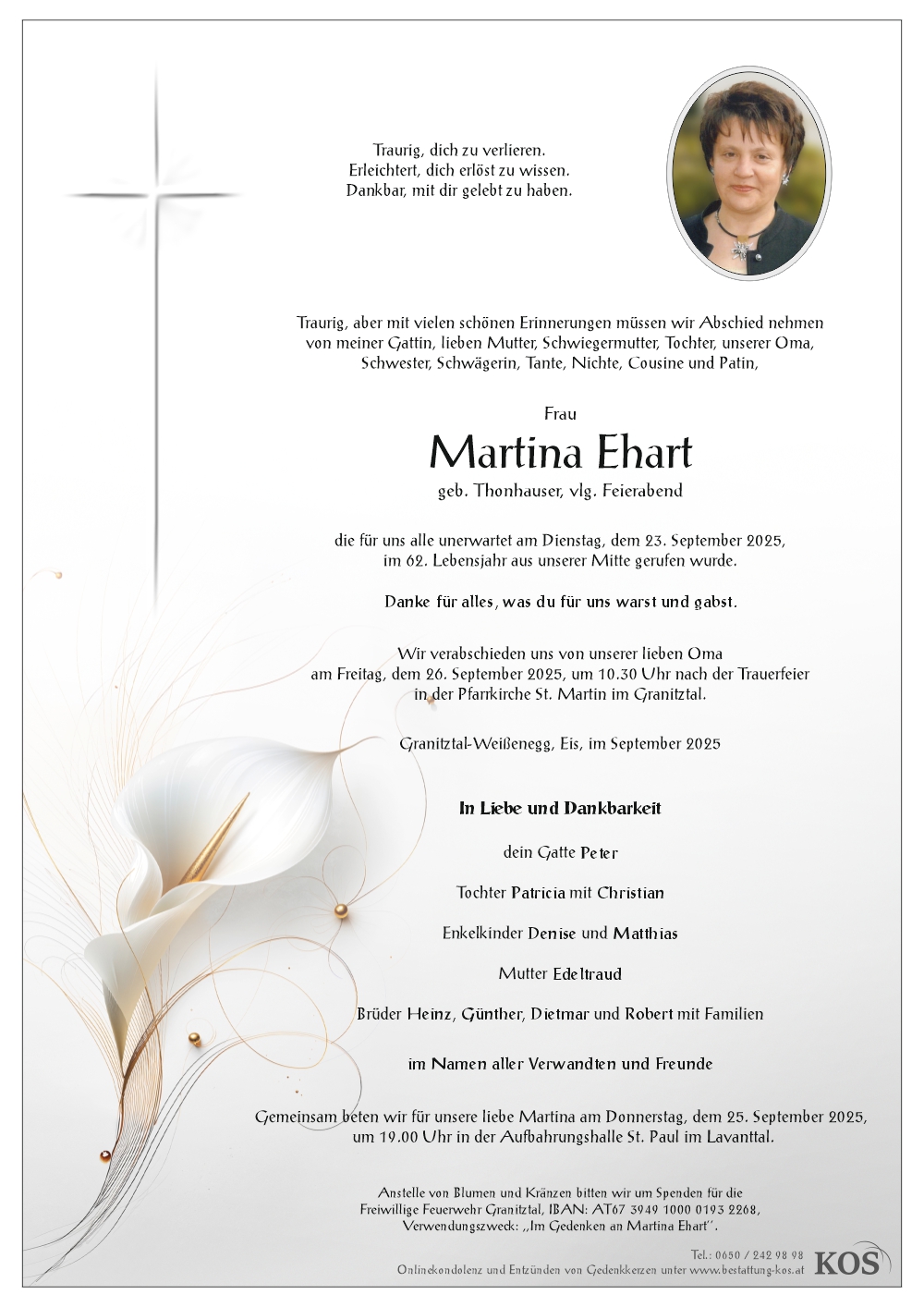 Traurig, dich zu verlieren.
Erleichtert, dich erlöst zu wissen.
Dankbar, mit dir gelebt zu haben.

Traurig, aber mit vielen schönen Erinnerungen müssen wir Abschied nehmen von meiner Gattin, lieben Mutter, Schwiegermutter, Tochter, unserer Oma, Schwester, Schwägerin, Tante, Nichte, Cousine und Patin,

Frau

Martina Ehart

geb. Thonhauser, vlg. Feierabend

die für uns alle unerwartet am Dienstag, dem 23. September 2025, im 62. Lebensjahr aus unserer Mitte gerufen wurde.

Danke für alles, was du für uns warst und gabst.

Wir verabschieden uns von unserer lieben Oma am Freitag, dem 26. September 2025, um 10.30 Uhr nach der Trauerfeier in der Pfarrkirche St. Martin im Granitztal.

Granitztal-Weißenegg, Eis, im September 2025

In Liebe und Dankbarkeit

dein Gatte Peter

Tochter Patricia mit Christian

Enkelkinder Denise und Matthias

Mutter Edeltraud

Brüder Heinz, Günther, Dietmar und Robert mit Familien

im Namen aller Verwandten und Freunde

Gemeinsam beten wir für unsere liebe Martina am Donnerstag, dem 25. September 2025, um 19.00 Uhr in der Aufbahrungshalle St. Paul im Lavanttal.

Anstelle von Blumen und Kränzen bitten wir um Spenden für die Freiwillige Feuerwehr Granitztal, IBAN: AT67 3949 1000 0193 2268, Verwendungszweck: „Im Gedenken an Martina Ehart".

Tel.: 0650 / 242 98 98
Onlinekondolenz und Entzünden von Gedenkkerzen unter www.bestattung-kos.at
KOS